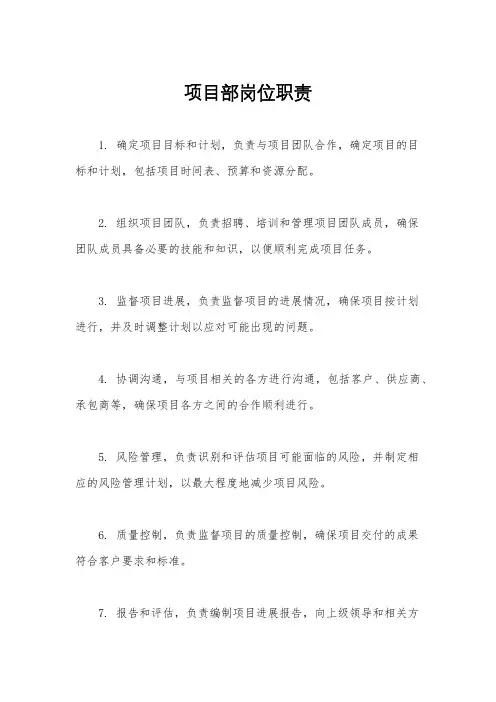 项目部岗位职责

1. 确定项目目标和计划，负责与项目团队合作，确定项目的目标和计划，包括项目时间表、预算和资源分配。

2. 组织项目团队，负责招聘、培训和管理项目团队成员，确保团队成员具备必要的技能和知识，以便顺利完成项目任务。

3. 监督项目进展，负责监督项目的进展情况，确保项目按计划进行，并及时调整计划以应对可能出现的问题。

4. 协调沟通，与项目相关的各方进行沟通，包括客户、供应商、承包商等，确保项目各方之间的合作顺利进行。

5. 风险管理，负责识别和评估项目可能面临的风险，并制定相应的风险管理计划，以最大程度地减少项目风险。

6. 质量控制，负责监督项目的质量控制，确保项目交付的成果符合客户要求和标准。

7. 报告和评估，负责编制项目进展报告，向上级领导和相关方